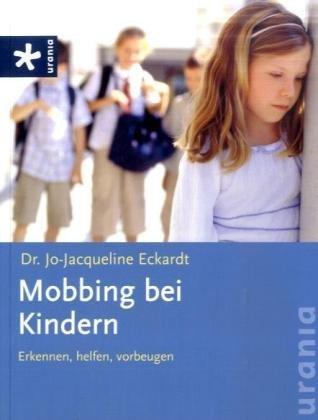 urania

Dr. Jo-Jacqueline Eckardt

Mobbing bei Kindern

Erkennen, helfen, vorbeugen

urania